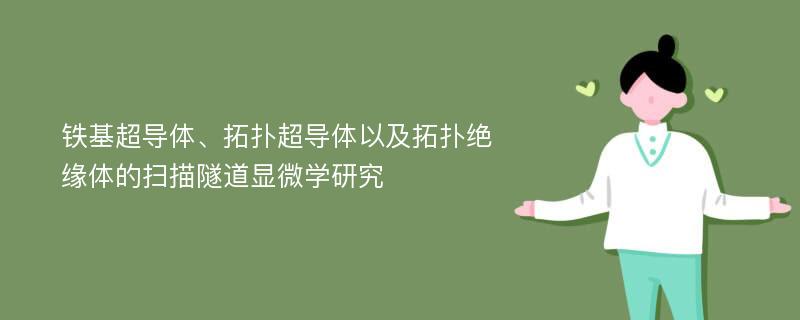 铁基超导体、拓扑超导体以及拓扑绝缘体的扫描隧道显微学研究